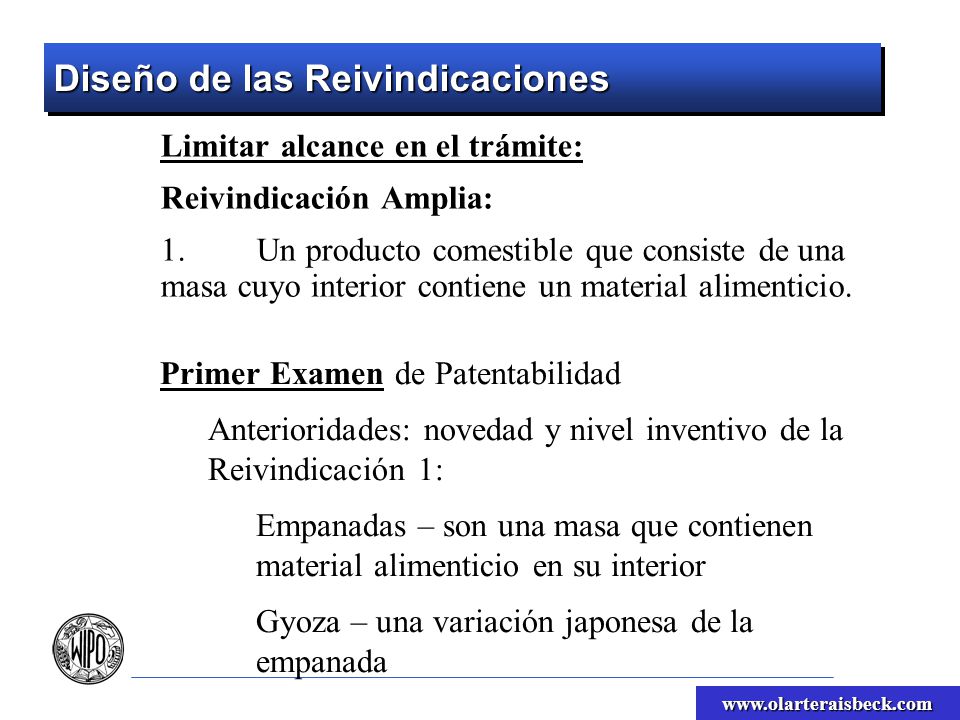 Diseño de las Reivindicaciones

Limitar alcance en el trámite:

Reivindicación Amplia:

1. Un producto comestible que consiste de una masa cuyo interior contiene un material alimenticio.

Primer Examen de Patentabilidad

Anterioridades: novedad y nivel inventivo de la Reivindicación 1:

Empanadas – son una masa que contienen material alimenticio en su interior

Gyoza – una variación japonesa de la empanada

WIPO

www.olarteraisbeck.com